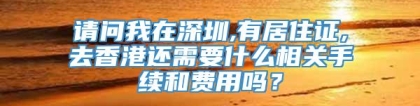 请问我在深圳,有居住证,去香港还需要什么相关手续和费用吗？